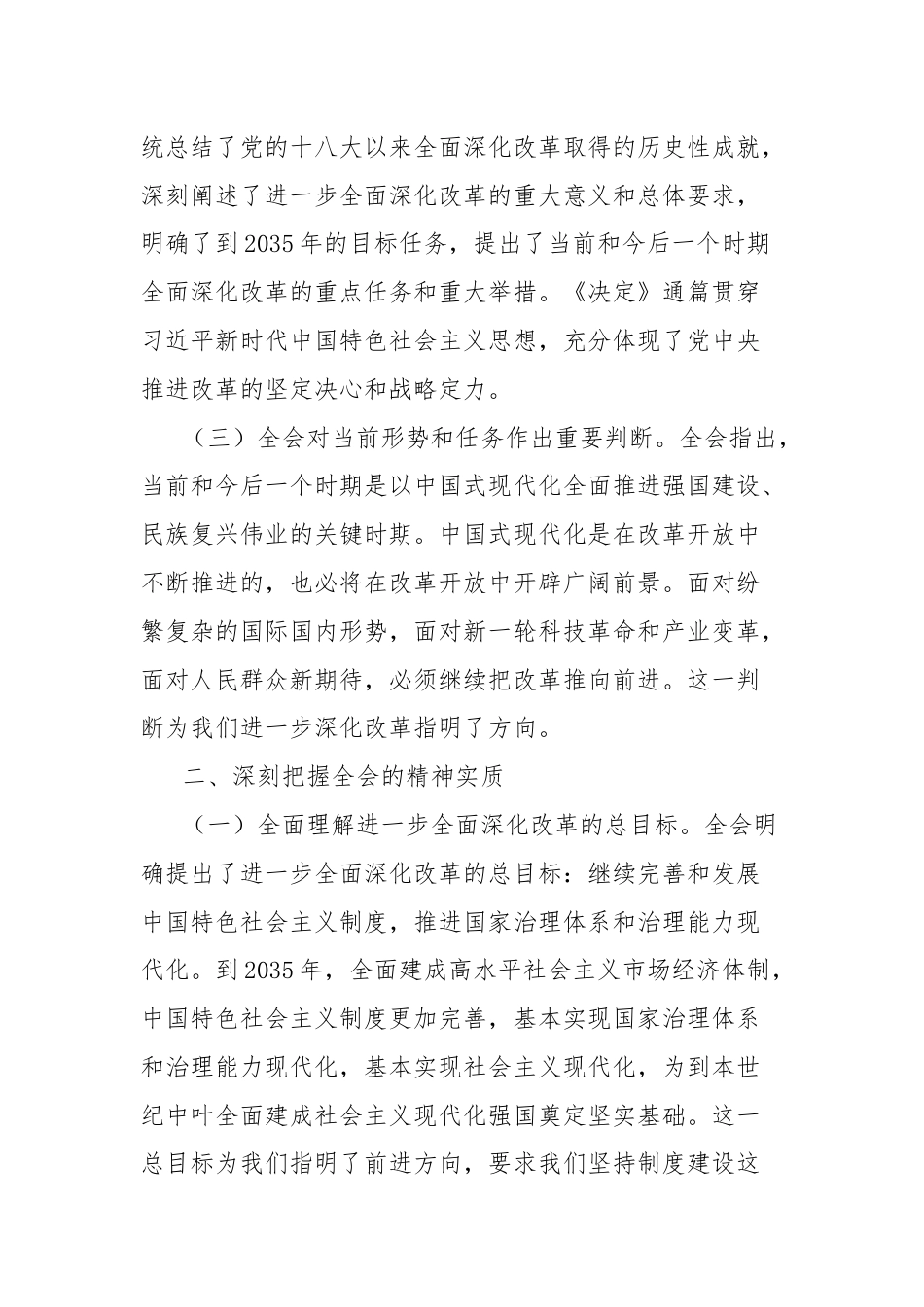 统总结了党的十八大以来全面深化改革取得的历史性成就，深刻阐述了进一步全面深化改革的重大意义和总体要求，明确了到2035年的目标任务，提出了当前和今后一个时期全面深化改革的重点任务和重大举措。《决定》通篇贯穿习近平新时代中国特色社会主义思想，充分体现了党中央推进改革的坚定决心和战略定力。

（三）全会对当前形势和任务作出重要判断。全会指出，当前和今后一个时期是以中国式现代化全面推进强国建设、民族复兴伟业的关键时期。中国式现代化是在改革开放中不断推进的，也必将在改革开放中开辟广阔前景。面对纷繁复杂的国际国内形势，面对新一轮科技革命和产业变革，面对人民群众新期待，必须继续把改革推向前进。这一判断为我们进一步深化改革指明了方向。

二、深刻把握全会的精神实质

（一）全面理解进一步全面深化改革的总目标。全会明确提出了进一步全面深化改革的总目标：继续完善和发展中国特色社会主义制度，推进国家治理体系和治理能力现代化。到2035年，全面建成高水平社会主义市场经济体制，中国特色社会主义制度更加完善，基本实现国家治理体系和治理能力现代化，基本实现社会主义现代化，为到本世纪中叶全面建成社会主义现代化强国奠定坚实基础。这一总目标为我们指明了前进方向，要求我们坚持制度建设这